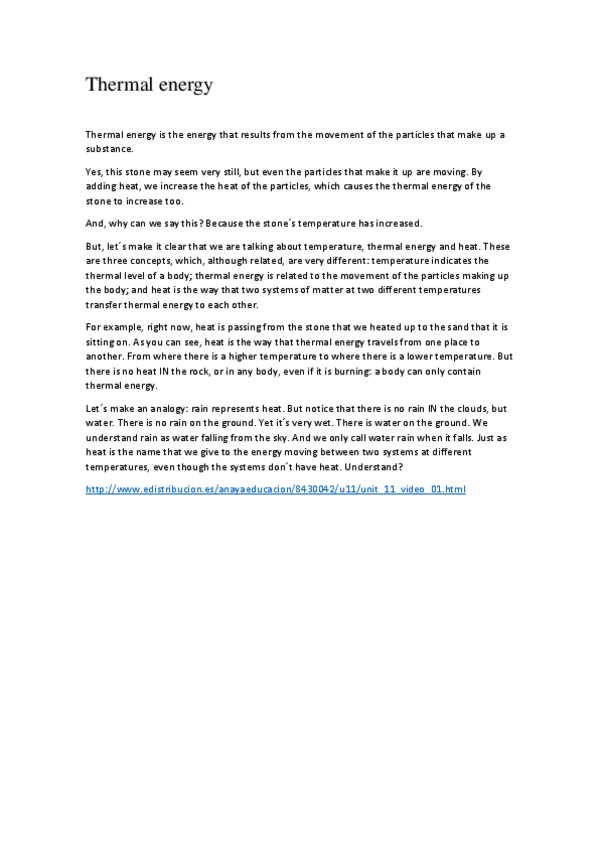 Thermal energy

Thermal energy is the energy that results from the movement of the particles that make up a substance.

Yes, this stone may seem very still, but even the particles that make it up are moving. By adding heat, we increase the heat of the particles, which causes the thermal energy of the stone to increase too.

And, why can we say this? Because the stone´s temperature has increased.

But, let´s make it clear that we are talking about temperature, thermal energy and heat. These are three concepts, which, although related, are very different: temperature indicates the thermal level of a body; thermal energy is related to the movement of the particles making up the body; and heat is the way that two systems of matter at two different temperatures transfer thermal energy to each other.

For example, right now, heat is passing from the stone that we heated up to the sand that it is sitting on. As you can see, heat is the way that thermal energy travels from one place to another. From where there is a higher temperature to where there is a lower temperature. But there is no heat IN the rock, or in any body, even if it is burning: a body can only contain thermal energy.

Let´s make an analogy: rain represents heat. But notice that there is no rain IN the clouds, but water. There is no rain on the ground. Yet it´s very wet. There is water on the ground. We understand rain as water falling from the sky. And we only call water rain when it falls. Just as heat is the name that we give to the energy moving between two systems at different temperatures, even though the systems don´t have heat. Understand?

http://www.edistribucion.es/anayaeducacion/8430042/u11/unit_11_video_01.html